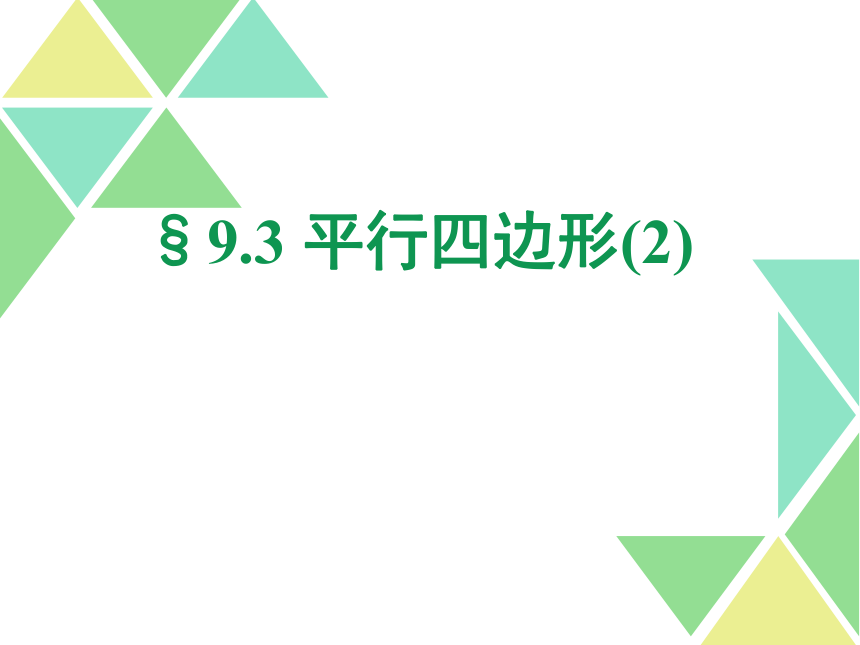 § 9.3 平行四边形(2)